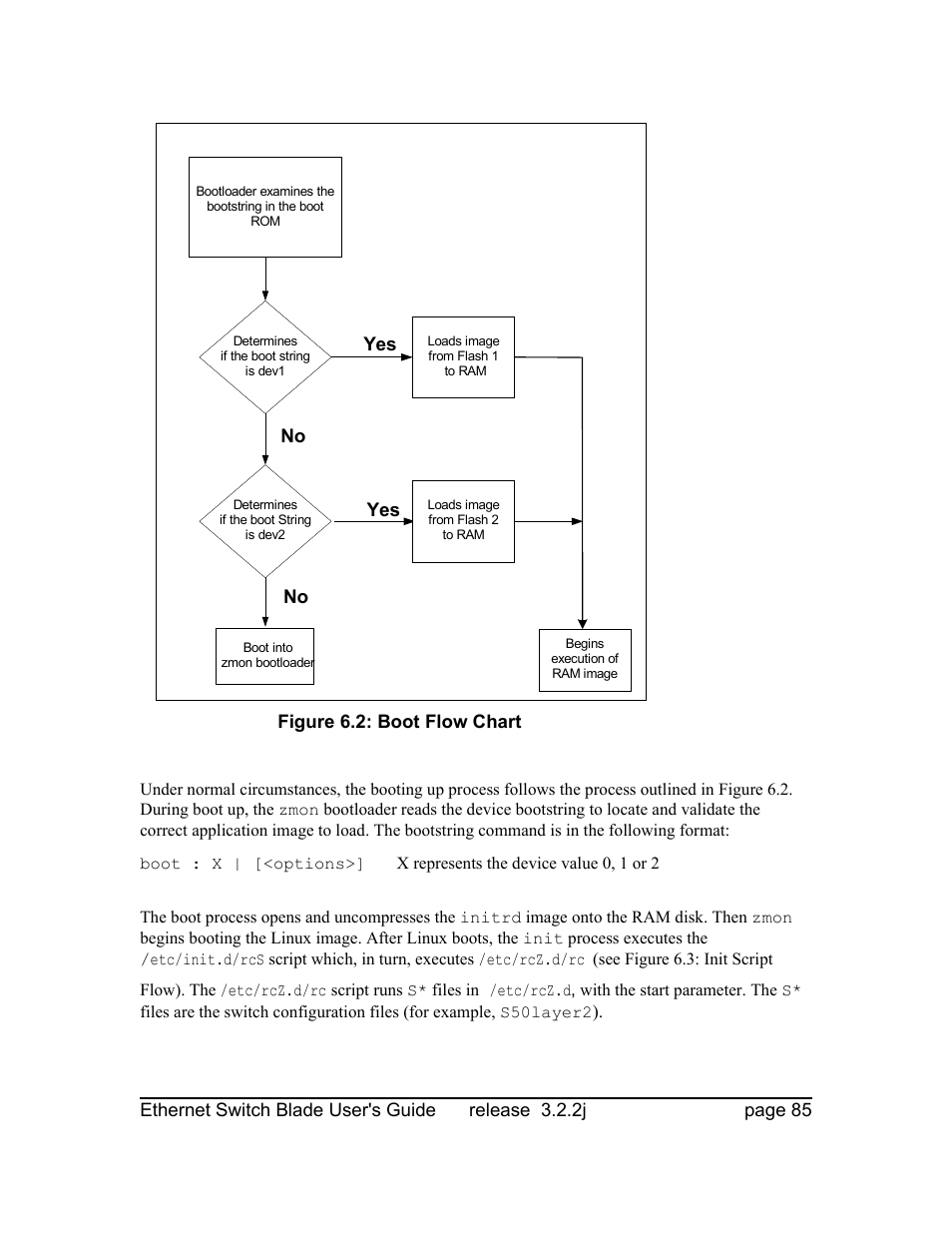 Bootloader examines the bootstring in the boot ROM

Determines if the boot string is dev1

Yes

Loads image from Flash 1 to RAM

No

Determines if the boot String is dev2

Yes

Loads image from Flash 2 to RAM

No

Boot into zmon bootloader

Begins execution of RAM image

Figure 6.2: Boot Flow Chart

Under normal circumstances, the booting up process follows the process outlined in Figure 6.2. During boot up, the zmon bootloader reads the device bootstring to locate and validate the correct application image to load. The bootstring command is in the following format:

boot : X | [<options>]     X represents the device value 0, 1 or 2

The boot process opens and uncompresses the initrd image onto the RAM disk. Then zmon begins booting the Linux image. After Linux boots, the init process executes the /etc/init.d/rcS script which, in turn, executes /etc/rcZ.d/rc (see Figure 6.3: Init Script Flow). The /etc/rcZ.d/rc script runs S* files in /etc/rcZ.d, with the start parameter. The S* files are the switch configuration files (for example, S50layer2).

Ethernet Switch Blade User's Guide     release 3.2.2j     page 85